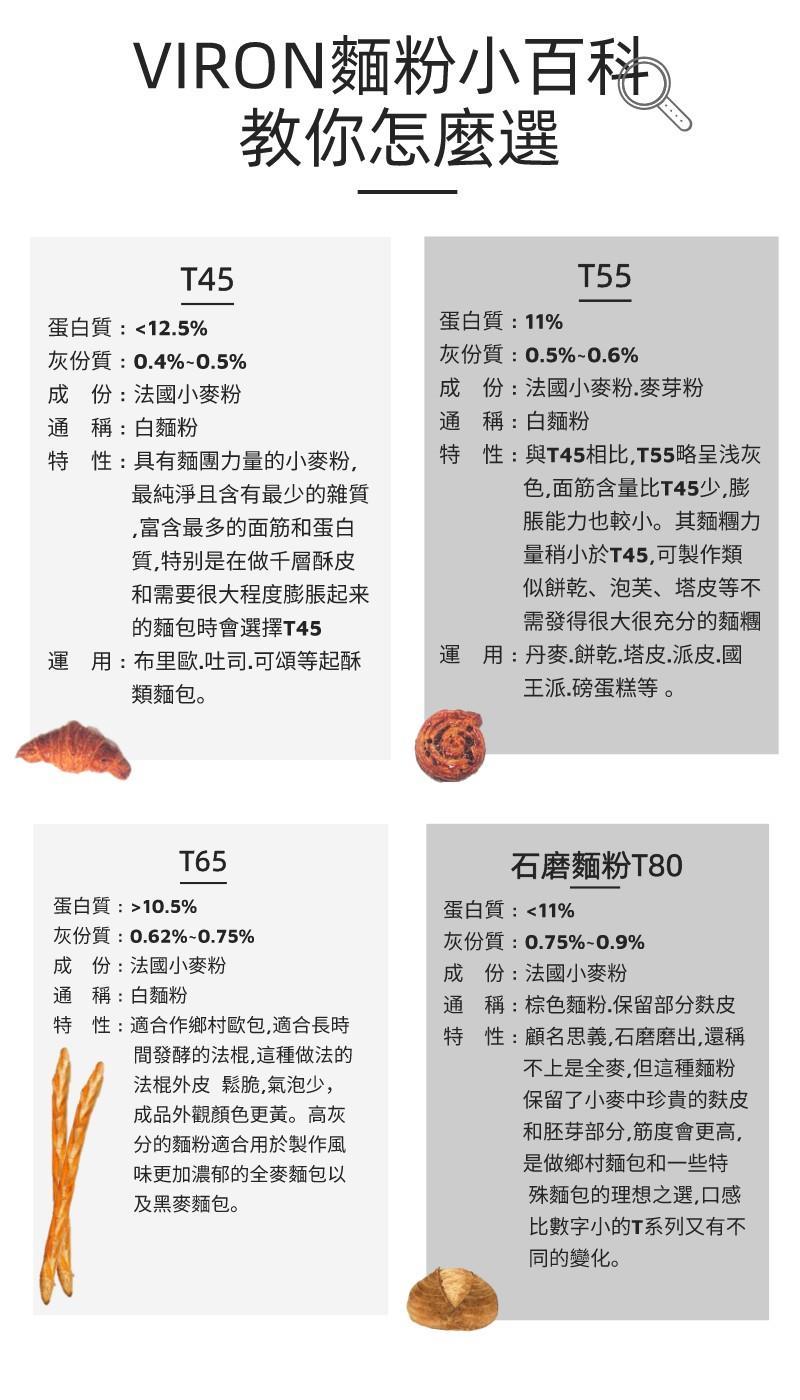 VIRON麵粉小百科
教你怎麼選

T45

蛋白質：<12.5%
灰份質：0.4%~0.5%
成　份：法國小麥粉
通　稱：白麵粉
特　性：具有麵團力量的小麥粉，最純淨且含有最少的雜質，富含最多的面筋和蛋白質，特別是在做千層酥皮和需要很大程度膨脹起来的麵包時會選擇T45
運　用：布里歐.吐司.可頌等起酥類麵包。

T55

蛋白質：11%
灰份質：0.5%~0.6%
成　份：法國小麥粉.麥芽粉
通　稱：白麵粉
特　性：與T45相比，T55略呈浅灰色，面筋含量比T45少，膨脹能力也較小。其麵糰力量稍小於T45，可製作類似餅乾、泡芙、塔皮等不需發得很大很充分的麵糰
運　用：丹麥.餅乾.塔皮.派皮.國王派.磅蛋糕等 。

T65

蛋白質：>10.5%
灰份質：0.62%~0.75%
成　份：法國小麥粉
通　稱：白麵粉
特　性：適合作鄉村歐包，適合長時間發酵的法棍，這種做法的法棍外皮　鬆脆，氣泡少，成品外觀顏色更黃。高灰分的麵粉適合用於製作風味更加濃郁的全麥麵包以及黑麥麵包。

石磨麵粉T80

蛋白質：<11%
灰份質：0.75%~0.9%
成　份：法國小麥粉
通　稱：棕色麵粉.保留部分麩皮
特　性：顧名思義，石磨磨出，還稱不上是全麥，但這種麵粉保留了小麥中珍貴的麩皮和胚芽部分，筋度會更高，是做鄉村麵包和一些特殊麵包的理想之選，口感比數字小的T系列又有不同的變化。